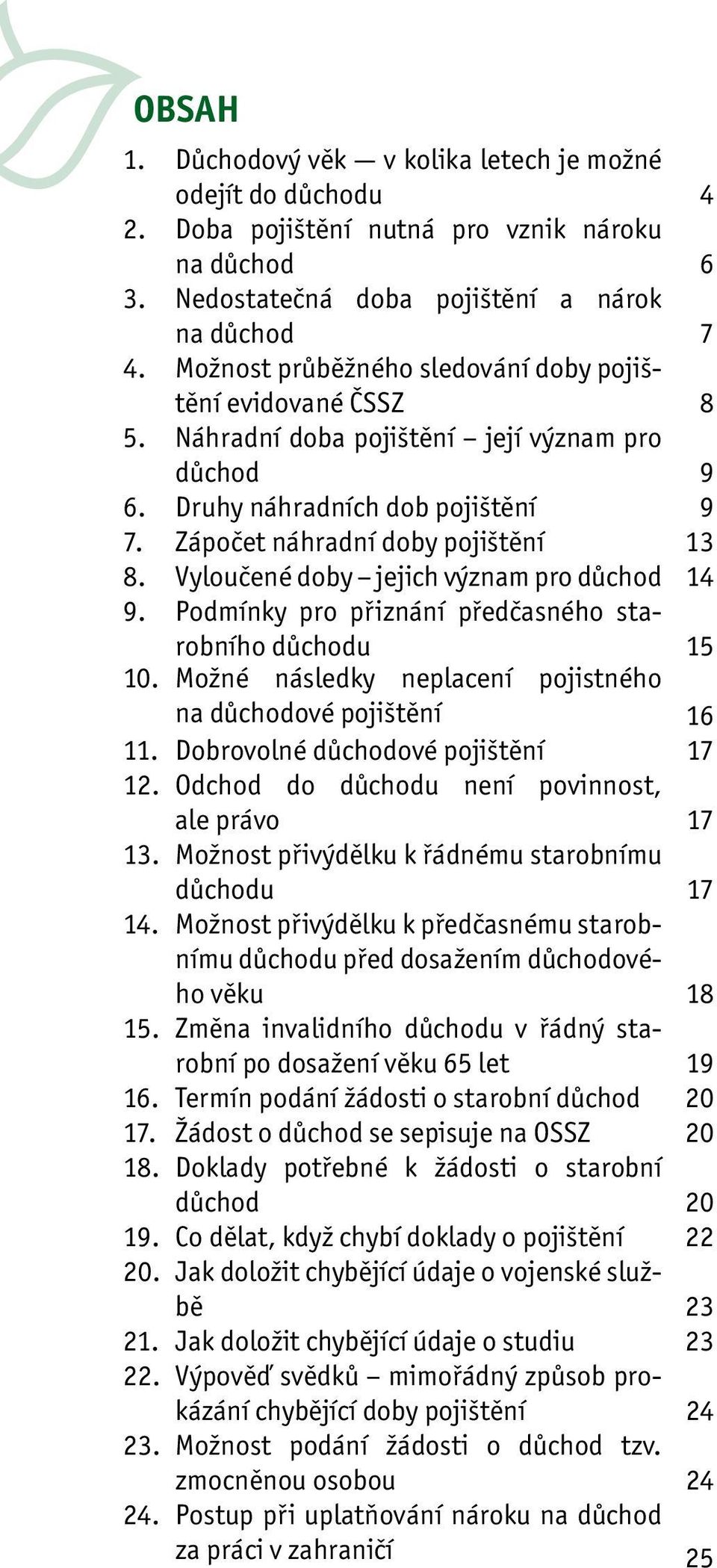 OBSAH

1. Důchodový věk — v kolika letech je možné odejít do důchodu 4
2. Doba pojištění nutná pro vznik nároku na důchod 6
3. Nedostatečná doba pojištění a nárok na důchod 7
4. Možnost průběžného sledování doby pojištění evidované ČSSZ 8
5. Náhradní doba pojištění – její význam pro důchod 9
6. Druhy náhradních dob pojištění 9
7. Zápočet náhradní doby pojištění 13
8. Vyloučené doby – jejich význam pro důchod 14
9. Podmínky pro přiznání předčasného starobního důchodu 15
10. Možné následky neplacení pojistného na důchodové pojištění 16
11. Dobrovolné důchodové pojištění 17
12. Odchod do důchodu není povinnost, ale právo 17
13. Možnost přivýdělku k řádnému starobnímu důchodu 17
14. Možnost přivýdělku k předčasnému starobnímu důchodu před dosažením důchodového věku 18
15. Změna invalidního důchodu v řádný starobní po dosažení věku 65 let 19
16. Termín podání žádosti o starobní důchod 20
17. Žádost o důchod se sepisuje na OSSZ 20
18. Doklady potřebné k žádosti o starobní důchod 20
19. Co dělat, když chybí doklady o pojištění 22
20. Jak doložit chybějící údaje o vojenské službě 23
21. Jak doložit chybějící údaje o studiu 23
22. Výpověď svědků – mimořádný způsob prokázání chybějící doby pojištění 24
23. Možnost podání žádosti o důchod tzv. zmocněnou osobou 24
24. Postup při uplatňování nároku na důchod za práci v zahraničí 25